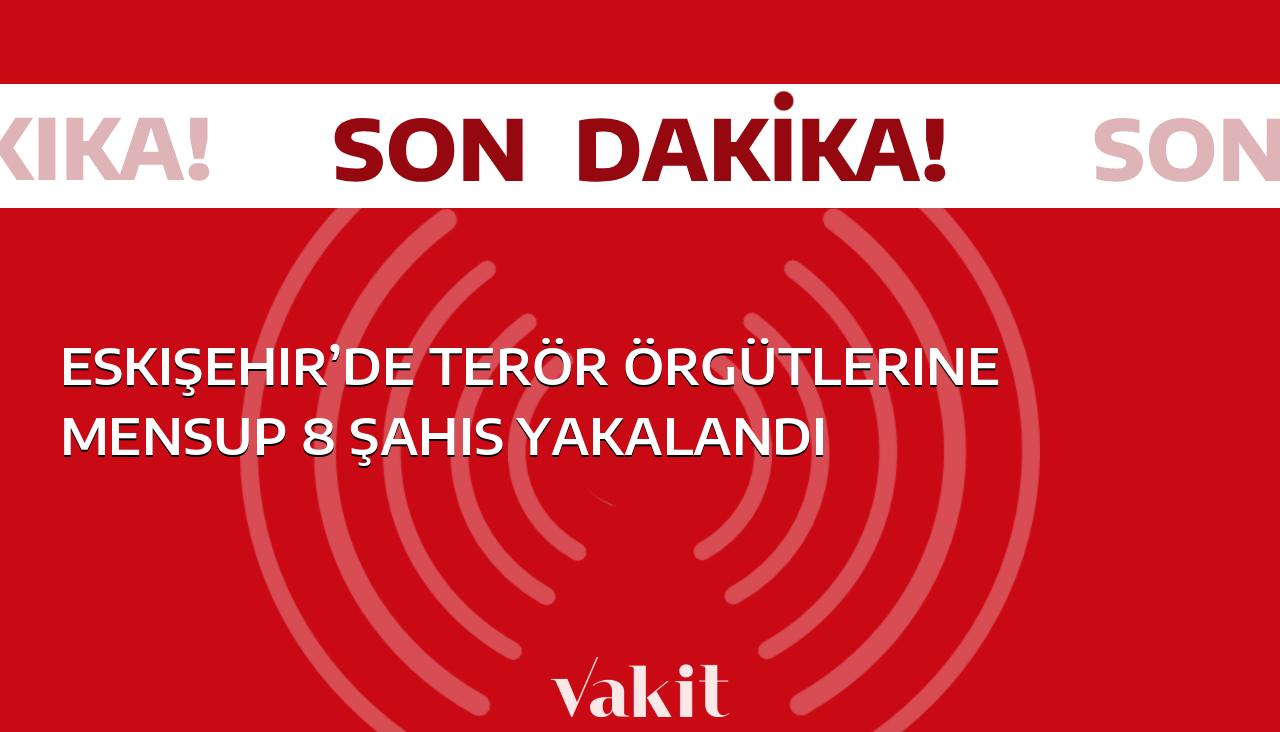 KİKA! SON DAKİKA! SON

ESKIŞEHIR’DE TERÖR ÖRGÜTLERINE MENSUP 8 ŞAHIS YAKALANDI

vakit